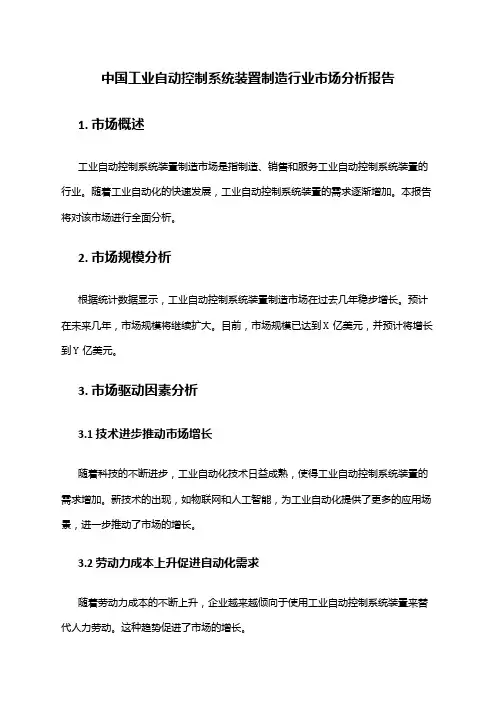 中国工业自动控制系统装置制造行业市场分析报告

1. 市场概述

工业自动控制系统装置制造市场是指制造、销售和服务工业自动控制系统装置的行业。随着工业自动化的快速发展，工业自动控制系统装置的需求逐渐增加。本报告将对该市场进行全面分析。

2. 市场规模分析

根据统计数据显示，工业自动控制系统装置制造市场在过去几年稳步增长。预计在未来几年，市场规模将继续扩大。目前，市场规模已达到X 亿美元，并预计将增长到Y 亿美元。

3. 市场驱动因素分析

3.1 技术进步推动市场增长

随着科技的不断进步，工业自动化技术日益成熟，使得工业自动控制系统装置的需求增加。新技术的出现，如物联网和人工智能，为工业自动化提供了更多的应用场景，进一步推动了市场的增长。

3.2 劳动力成本上升促进自动化需求

随着劳动力成本的不断上升，企业越来越倾向于使用工业自动控制系统装置来替代人力劳动。这种趋势促进了市场的增长。